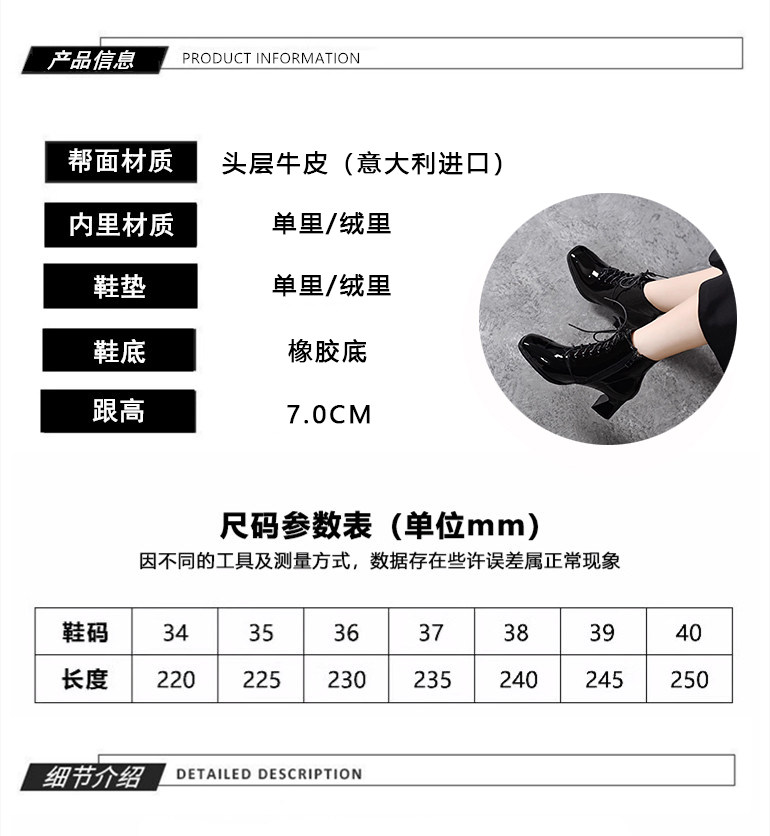 产品信息 PRODUCT INFORMATION

帮面材质 头层牛皮（意大利进口）

内里材质 单里/绒里

鞋垫 单里/绒里

鞋底 橡胶底

跟高 7.0CM

尺码参数表（单位mm）

因不同的工具及测量方式，数据存在些许误差属正常现象

| 鞋码 | 34 | 35 | 36 | 37 | 38 | 39 | 40 |
|---|---|---|---|---|---|---|---|
| 长度 | 220 | 225 | 230 | 235 | 240 | 245 | 250 |

细节介绍 DETAILED DESCRIPTION